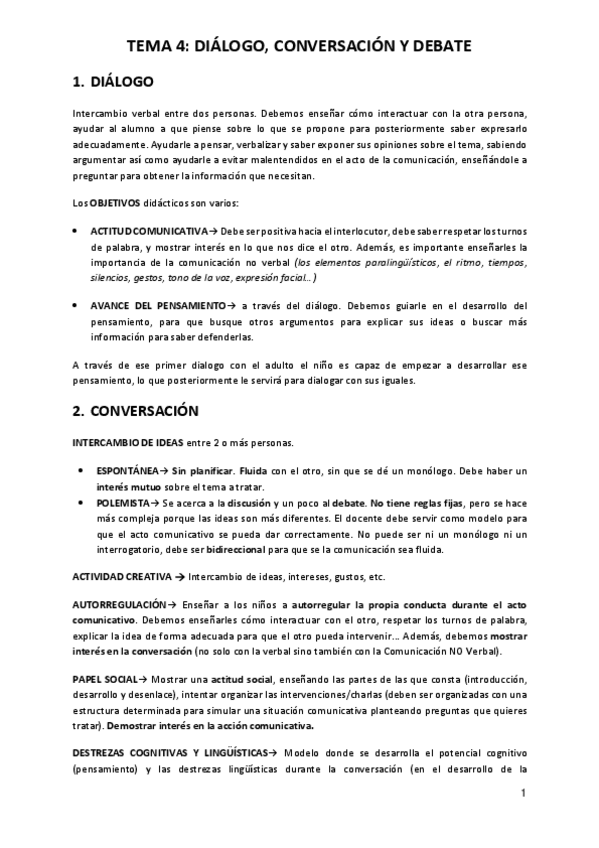 TEMA 4: DIÁLOGO, CONVERSACIÓN Y DEBATE

1. DIÁLOGO

Intercambio verbal entre dos personas. Debemos enseñar cómo interactuar con la otra persona, ayudar al alumno a que piense sobre lo que se propone para posteriormente saber expresarlo adecuadamente. Ayudarle a pensar, verbalizar y saber exponer sus opiniones sobre el tema, sabiendo argumentar así como ayudarle a evitar malentendidos en el acto de la comunicación, enseñándole a preguntar para obtener la información que necesitan.

Los OBJETIVOS didácticos son varios:

• ACTITUD COMUNICATIVA→ Debe ser positiva hacia el interlocutor, debe saber respetar los turnos de palabra, y mostrar interés en lo que nos dice el otro. Además, es importante enseñarles la importancia de la comunicación no verbal (los elementos paralingüísticos, el ritmo, tiempos, silencios, gestos, tono de la voz, expresión facial…)

• AVANCE DEL PENSAMIENTO→ a través del diálogo. Debemos guiarle en el desarrollo del pensamiento, para que busque otros argumentos para explicar sus ideas o buscar más información para saber defenderlas.

A través de ese primer dialogo con el adulto el niño es capaz de empezar a desarrollar ese pensamiento, lo que posteriormente le servirá para dialogar con sus iguales.

2. CONVERSACIÓN

INTERCAMBIO DE IDEAS entre 2 o más personas.

• ESPONTÁNEA→ Sin planificar. Fluida con el otro, sin que se dé un monólogo. Debe haber un interés mutuo sobre el tema a tratar.
• POLEMISTA→ Se acerca a la discusión y un poco al debate. No tiene reglas fijas, pero se hace más compleja porque las ideas son más diferentes. El docente debe servir como modelo para que el acto comunicativo se pueda dar correctamente. No puede ser ni un monólogo ni un interrogatorio, debe ser bidireccional para que se la comunicación sea fluida.

ACTIVIDAD CREATIVA → Intercambio de ideas, intereses, gustos, etc.

AUTORREGULACIÓN→ Enseñar a los niños a autorregular la propia conducta durante el acto comunicativo. Debemos enseñarles cómo interactuar con el otro, respetar los turnos de palabra, explicar la idea de forma adecuada para que el otro pueda intervenir… Además, debemos mostrar interés en la conversación (no solo con la verbal sino también con la Comunicación NO Verbal).

PAPEL SOCIAL→ Mostrar una actitud social, enseñando las partes de las que consta (introducción, desarrollo y desenlace), intentar organizar las intervenciones/charlas (deben ser organizadas con una estructura determinada para simular una situación comunicativa planteando preguntas que quieres tratar). Demostrar interés en la acción comunicativa.

DESTREZAS COGNITIVAS Y LINGÜÍSTICAS→ Modelo donde se desarrolla el potencial cognitivo (pensamiento) y las destrezas lingüísticas durante la conversación (en el desarrollo de la

1